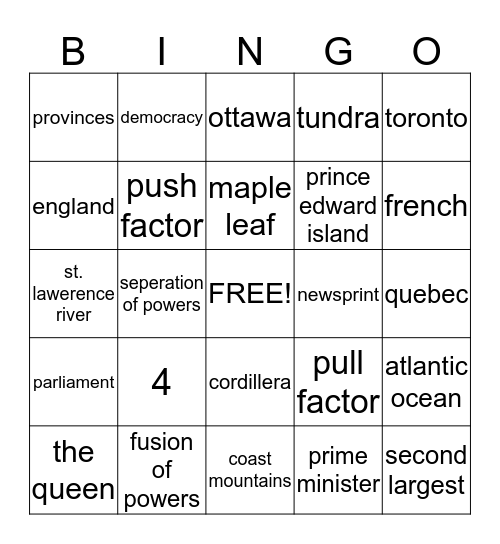 | B | I | N | G | O |
|---|---|---|---|---|
| provinces | democracy | ottawa | tundra | toronto |
| england | push factor | maple leaf | prince edward island | french |
| st. lawerence river | seperation of powers | FREE! | newsprint | quebec |
| parliament | 4 | cordillera | pull factor | atlantic ocean |
| the queen | fusion of powers | coast mountains | prime minister | second largest |